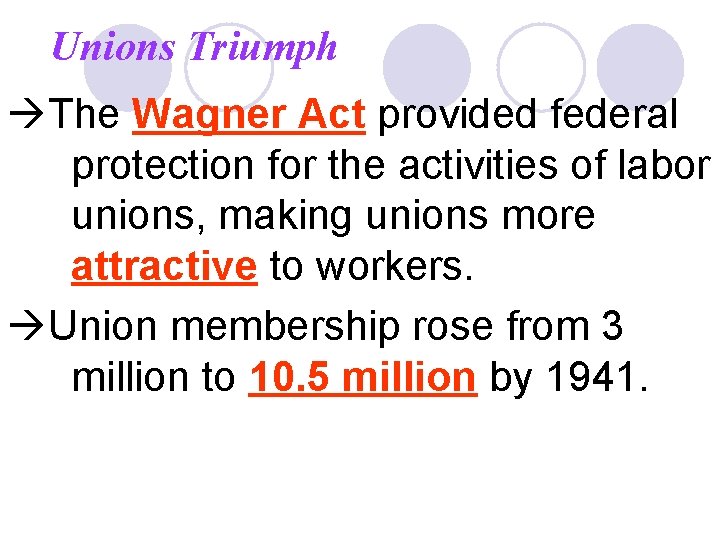 Unions Triumph

→The Wagner Act provided federal protection for the activities of labor unions, making unions more attractive to workers.

→Union membership rose from 3 million to 10.5 million by 1941.